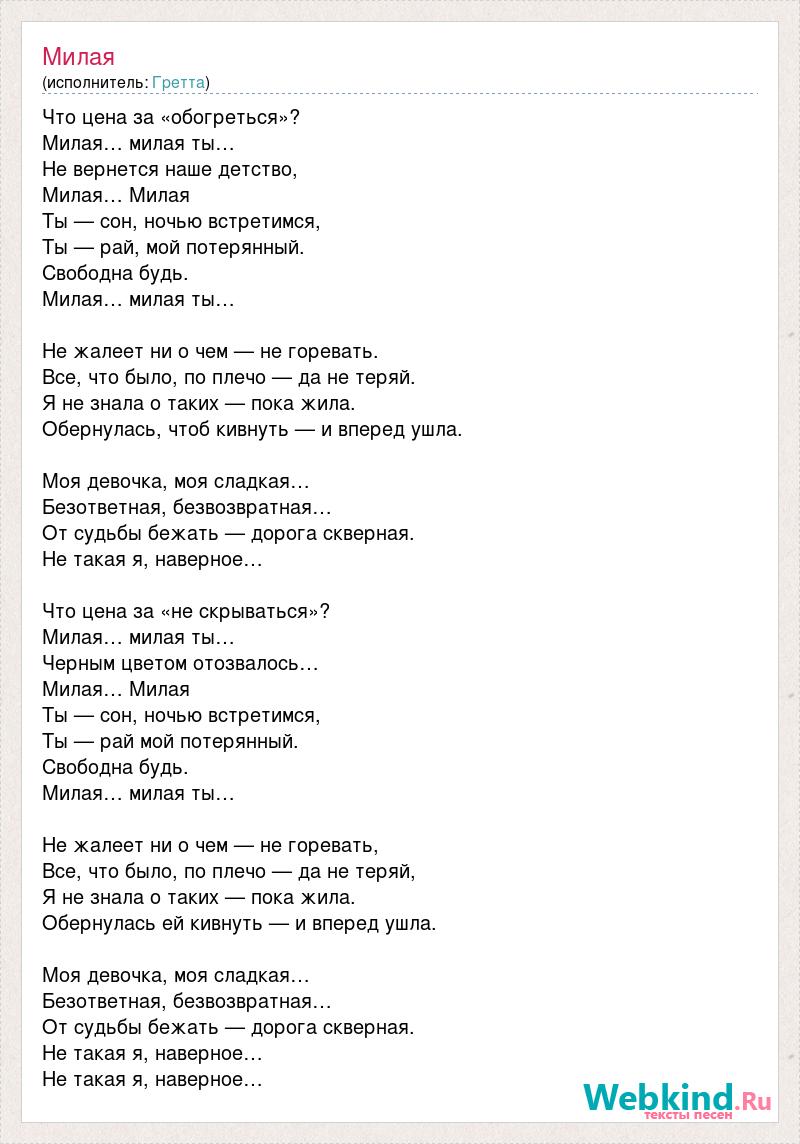 Милая
(исполнитель: Гретта)

Что цена за «обогреться»?
Милая… милая ты…
Не вернется наше детство,
Милая… Милая
Ты — сон, ночью встретимся,
Ты — рай, мой потерянный.
Свободна будь.
Милая… милая ты…

Не жалеет ни о чем — не горевать.
Все, что было, по плечо — да не теряй.
Я не знала о таких — пока жила.
Обернулась, чтоб кивнуть — и вперед ушла.

Моя девочка, моя сладкая…
Безответная, безвозвратная…
От судьбы бежать — дорога скверная.
Не такая я, наверное…

Что цена за «не скрываться»?
Милая… милая ты…
Черным цветом отозвалось…
Милая… Милая
Ты — сон, ночью встретимся,
Ты — рай мой потерянный.
Свободна будь.
Милая… милая ты…

Не жалеет ни о чем — не горевать,
Все, что было, по плечо — да не теряй,
Я не знала о таких — пока жила.
Обернулась ей кивнуть — и вперед ушла.

Моя девочка, моя сладкая…
Безответная, безвозвратная…
От судьбы бежать — дорога скверная.
Не такая я, наверное…
Не такая я, наверное…

Webkind.Ru
тексты песен